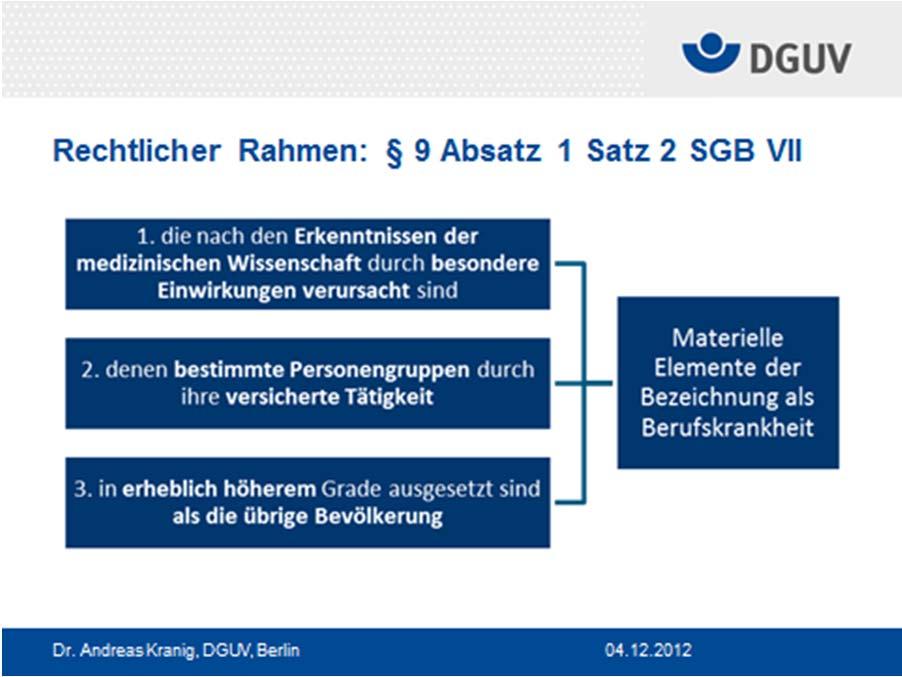 DGUV

Rechtlicher Rahmen: § 9 Absatz 1 Satz 2 SGB VII

1. die nach den Erkenntnissen der medizinischen Wissenschaft durch besondere Einwirkungen verursacht sind

2. denen bestimmte Personengruppen durch ihre versicherte Tätigkeit

3. in erheblich höherem Grade ausgesetzt sind als die übrige Bevölkerung

Materielle Elemente der Bezeichnung als Berufskrankheit

Dr. Andreas Kranig, DGUV, Berlin

04.12.2012